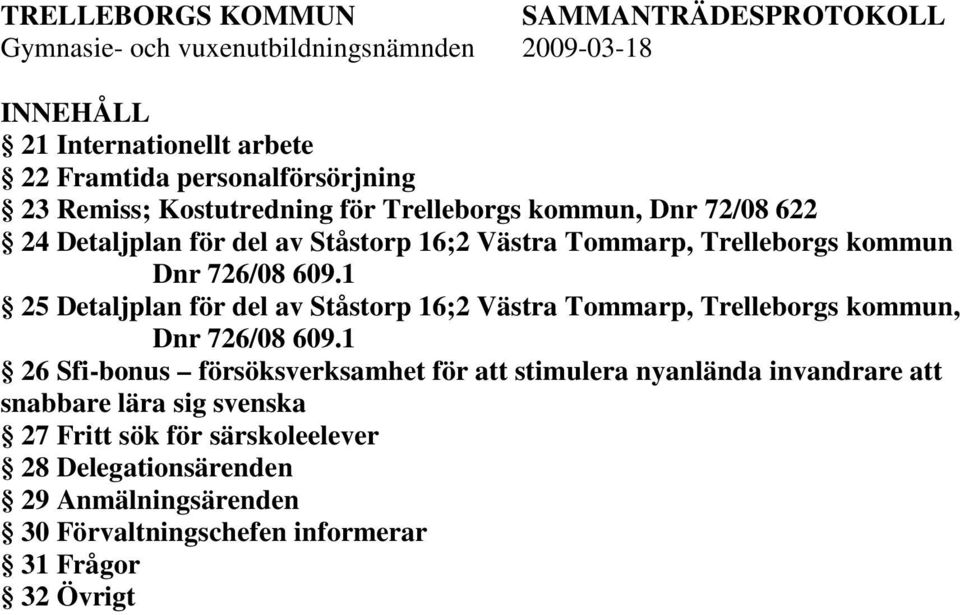 TRELLEBORGS KOMMUN SAMMANTRÄDESPROTOKOLL
Gymnasie- och vuxenutbildningsnämnden 2009-03-18

INNEHÅLL
§ 21 Internationellt arbete
§ 22 Framtida personalförsörjning
§ 23 Remiss; Kostutredning för Trelleborgs kommun, Dnr 72/08 622
§ 24 Detaljplan för del av Ståstorp 16;2 Västra Tommarp, Trelleborgs kommun Dnr 726/08 609.1
§ 25 Detaljplan för del av Ståstorp 16;2 Västra Tommarp, Trelleborgs kommun, Dnr 726/08 609.1
§ 26 Sfi-bonus – försöksverksamhet för att stimulera nyanlända invandrare att snabbare lära sig svenska
§ 27 Fritt sök för särskoleelever
§ 28 Delegationsärenden
§ 29 Anmälningsärenden
§ 30 Förvaltningschefen informerar
§ 31 Frågor
§ 32 Övrigt